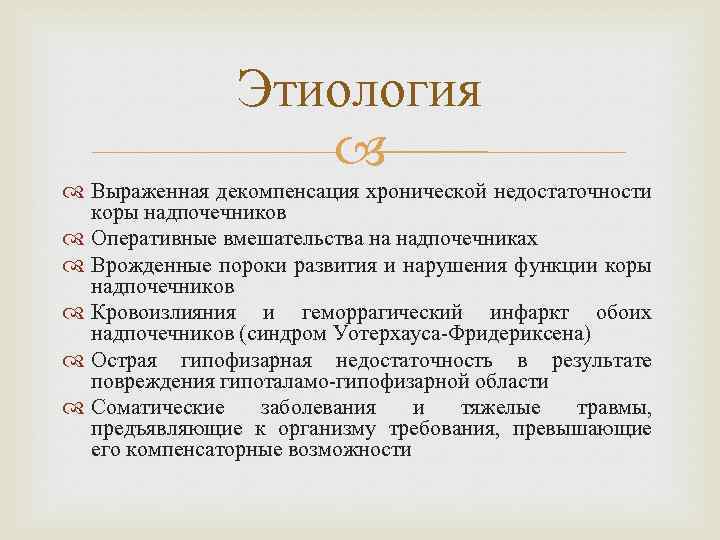 Этиология

Выраженная декомпенсация хронической недостаточности коры надпочечников

Оперативные вмешательства на надпочечниках

Врожденные пороки развития и нарушения функции коры надпочечников

Кровоизлияния и геморрагический инфаркт обоих надпочечников (синдром Уотерхауса-Фридериксена)

Острая гипофизарная недостаточность в результате повреждения гипоталамо-гипофизарной области

Соматические заболевания и тяжелые травмы, предъявляющие к организму требования, превышающие его компенсаторные возможности